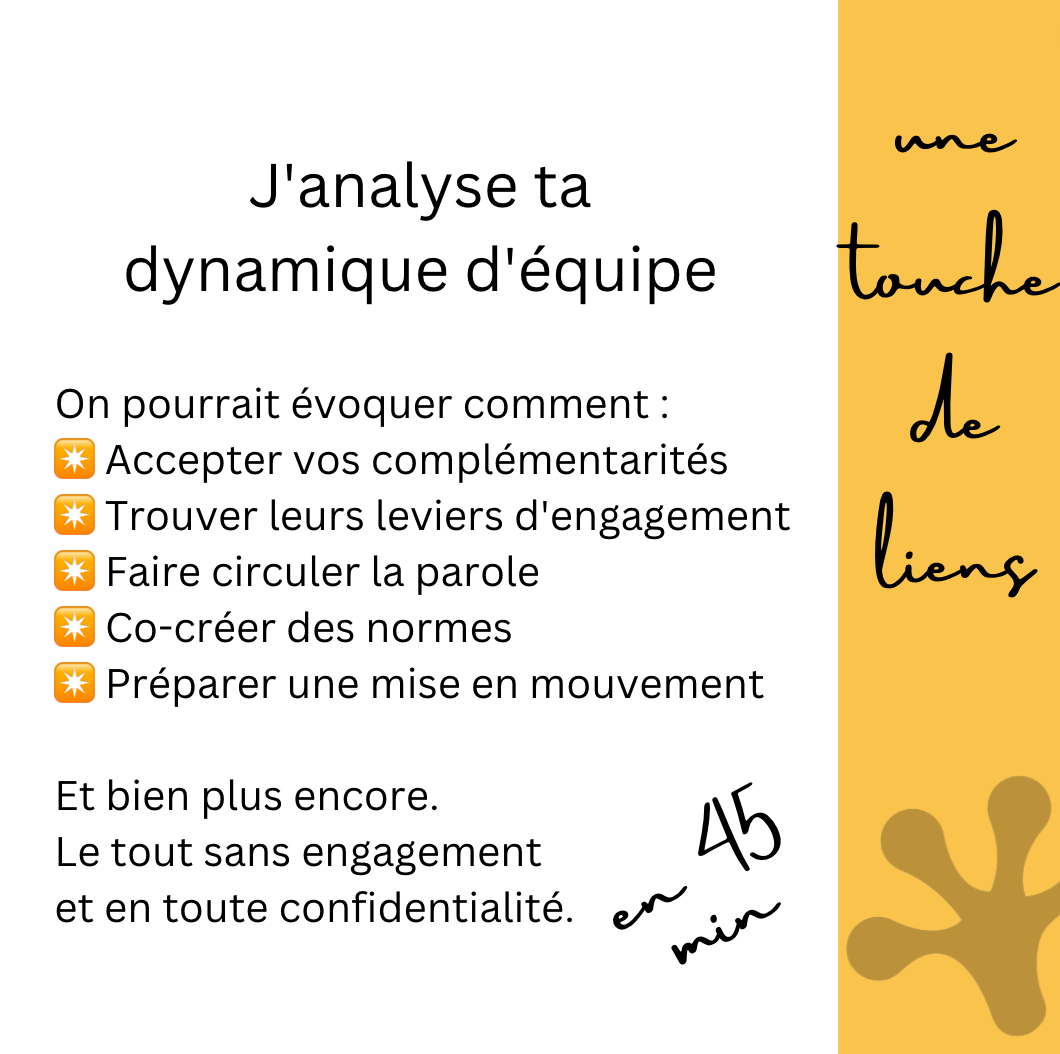 J'analyse ta dynamique d'équipe

On pourrait évoquer comment :
✴️ Accepter vos complémentarités
✴️ Trouver leurs leviers d'engagement
✴️ Faire circuler la parole
✴️ Co-créer des normes
✴️ Préparer une mise en mouvement

Et bien plus encore.
Le tout sans engagement
et en toute confidentialité.

en 45 min

une
touche
de
liens